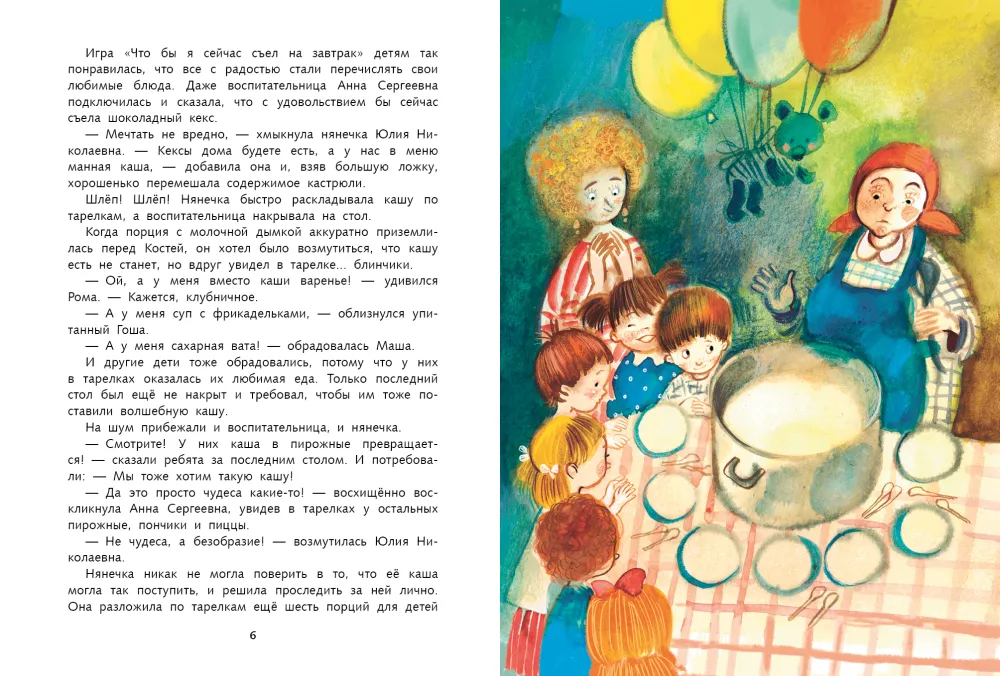 Игра «Что бы я сейчас съел на завтрак» детям так понравилась, что все с радостью стали перечислять свои любимые блюда. Даже воспитательница Анна Сергеевна подключилась и сказала, что с удовольствием бы сейчас съела шоколадный кекс.

— Мечтать не вредно, — хмыкнула нянечка Юлия Николаевна. — Кексы дома будете есть, а у нас в меню манная каша, — добавила она и, взяв большую ложку, хорошенько перемешала содержимое кастрюли.

Шлёп! Шлёп! Нянечка быстро раскладывала кашу по тарелкам, а воспитательница накрывала на стол.

Когда порция с молочной дымкой аккуратно приземлилась перед Костей, он хотел было возмутиться, что кашу есть не станет, но вдруг увидел в тарелке... блинчики.

— Ой, а у меня вместо каши варенье! — удивился Рома. — Кажется, клубничное.

— А у меня суп с фрикадельками, — облизнулся упитанный Гоша.

— А у меня сахарная вата! — обрадовалась Маша.

И другие дети тоже обрадовались, потому что у них в тарелках оказалась их любимая еда. Только последний стол был ещё не накрыт и требовал, чтобы им тоже поставили волшебную кашу.

На шум прибежали и воспитательница, и нянечка.

— Смотрите! У них каша в пирожные превращается! — сказали ребята за последним столом. И потребовали: — Мы тоже хотим такую кашу!

— Да это просто чудеса какие-то! — восхищённо воскликнула Анна Сергеевна, увидев в тарелках у остальных пирожные, пончики и пиццы.

— Не чудеса, а безобразие! — возмутилась Юлия Николаевна.

Нянечка никак не могла поверить в то, что её каша могла так поступить, и решила проследить за ней лично. Она разложила по тарелкам ещё шесть порций для детей

6